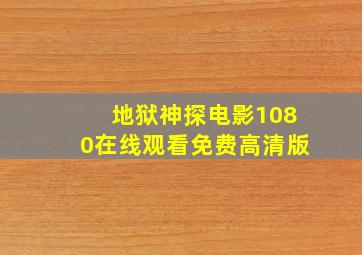 地狱神探电影1080在线观看免费高清版